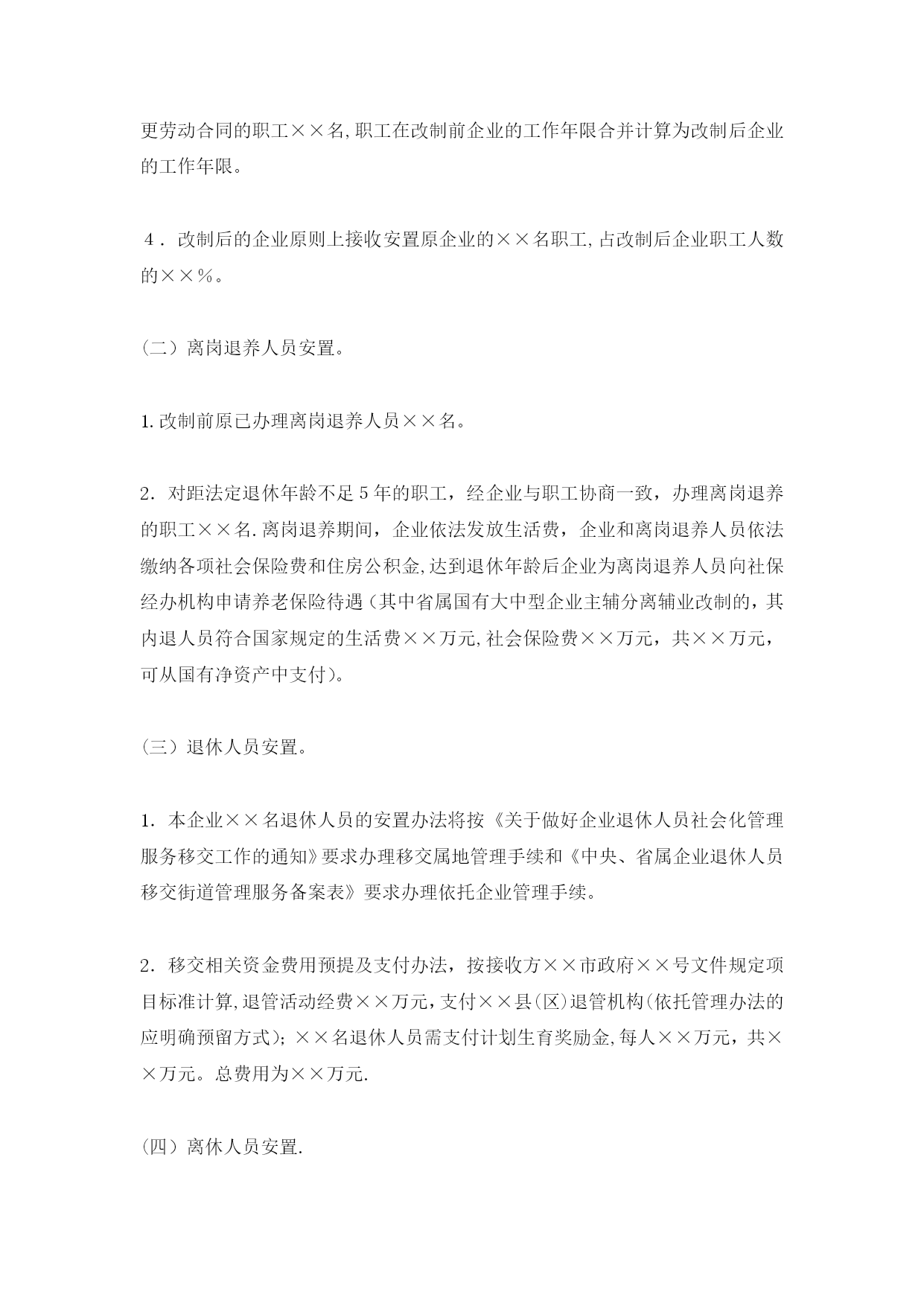 更劳动合同的职工××名,职工在改制前企业的工作年限合并计算为改制后企业的工作年限。

４．改制后的企业原则上接收安置原企业的××名职工,占改制后企业职工人数的××％。

（二）离岗退养人员安置。

1.改制前原已办理离岗退养人员××名。

2．对距法定退休年龄不足5年的职工，经企业与职工协商一致，办理离岗退养的职工××名.离岗退养期间，企业依法发放生活费，企业和离岗退养人员依法缴纳各项社会保险费和住房公积金,达到退休年龄后企业为离岗退养人员向社保经办机构申请养老保险待遇(其中省属国有大中型企业主辅分离辅业改制的，其内退人员符合国家规定的生活费××万元,社会保险费××万元，共××万元，可从国有净资产中支付)。

（三）退休人员安置。

1．本企业××名退休人员的安置办法将按《关于做好企业退休人员社会化管理服务移交工作的通知》要求办理移交属地管理手续和《中央、省属企业退休人员移交街道管理服务备案表》要求办理依托企业管理手续。

2．移交相关资金费用预提及支付办法，按接收方××市政府××号文件规定项目标准计算,退管活动经费××万元，支付××县(区)退管机构(依托管理办法的应明确预留方式)；××名退休人员需支付计划生育奖励金,每人××万元，共××万元。总费用为××万元.

(四）离休人员安置.